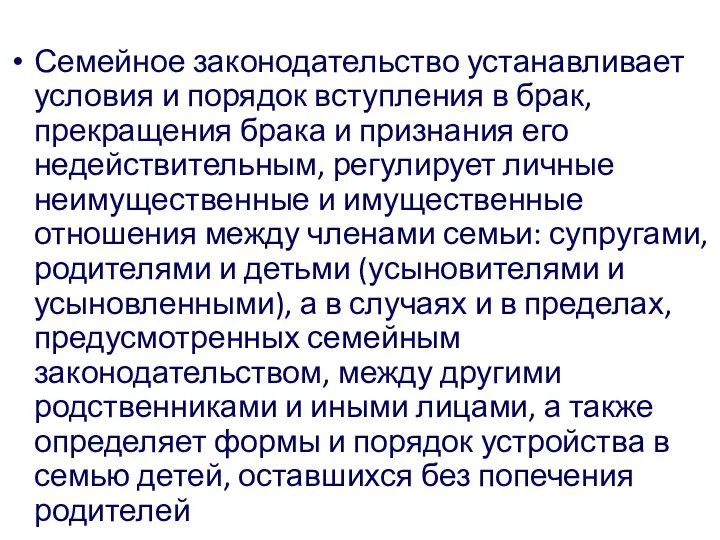 • Семейное законодательство устанавливает условия и порядок вступления в брак, прекращения брака и признания его недействительным, регулирует личные неимущественные и имущественные отношения между членами семьи: супругами, родителями и детьми (усыновителями и усыновленными), а в случаях и в пределах, предусмотренных семейным законодательством, между другими родственниками и иными лицами, а также определяет формы и порядок устройства в семью детей, оставшихся без попечения родителей